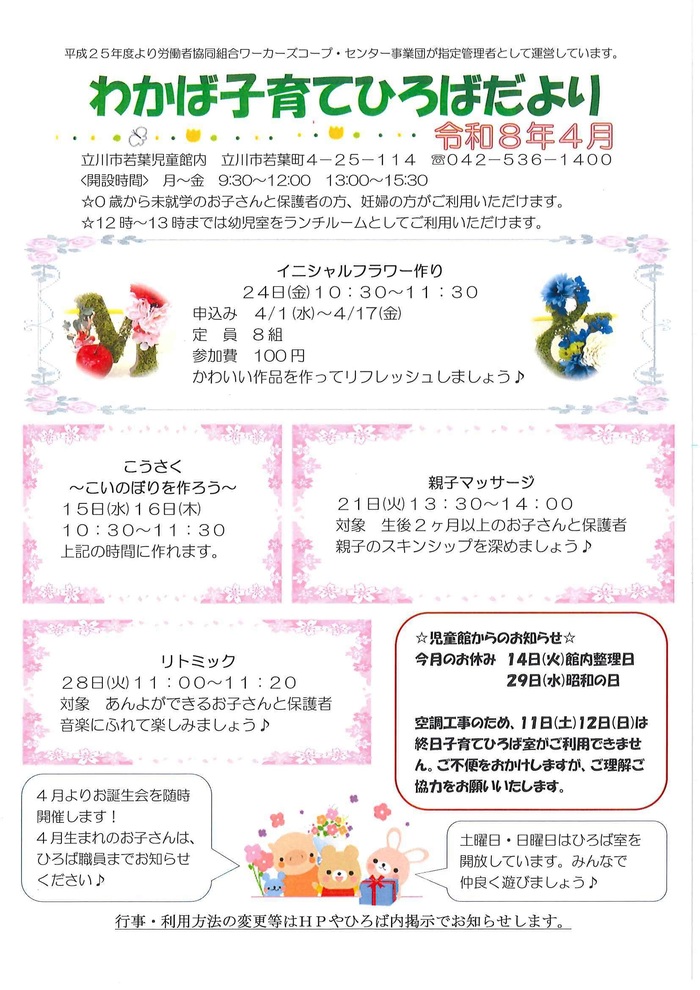 平成２５年度より労働者協同組合ワーカーズコープ・センター事業団が指定管理者として運営しています。

わかば子育てひろばだより

令和８年４月

立川市若葉児童館内　立川市若葉町４－２５－１１４　☎042－536－1400
〈開設時間〉　月～金　9:30～12:00　13:00～15:30
☆０歳から未就学のお子さんと保護者の方、妊婦の方がご利用いただけます。
☆12時～13時までは幼児室をランチルームとしてご利用いただけます。

イニシャルフラワー作り
２４日(金)１０：３０～１１：３０
申込み　4/1(水)～4/17(金)
定　員　８組
参加費　１００円
かわいい作品を作ってリフレッシュしましょう♪

こうさく
～こいのぼりを作ろう～
１５日(水)１６日(木)
１０：３０～１１：３０
上記の時間に作れます。

親子マッサージ
２１日(火)１３：３０～１４：００
対象　生後２ヶ月以上のお子さんと保護者
親子のスキンシップを深めましょう♪

リトミック
２８日(火)１１：００～１１：２０
対象　あんよができるお子さんと保護者
音楽にふれて楽しみましょう♪

☆児童館からのお知らせ☆
今月のお休み　14日(火)館内整理日
29日(水)昭和の日

空調工事のため、11日(土)12日(日)は終日子育てひろば室がご利用できません。ご不便をおかけしますが、ご理解ご協力をお願いいたします。

４月よりお誕生会を随時開催します！
４月生まれのお子さんは、ひろば職員までお知らせください♪

土曜日・日曜日はひろば室を開放しています。みんなで仲良く遊びましょう♪

行事・利用方法の変更等はＨＰやひろば内掲示でお知らせします。